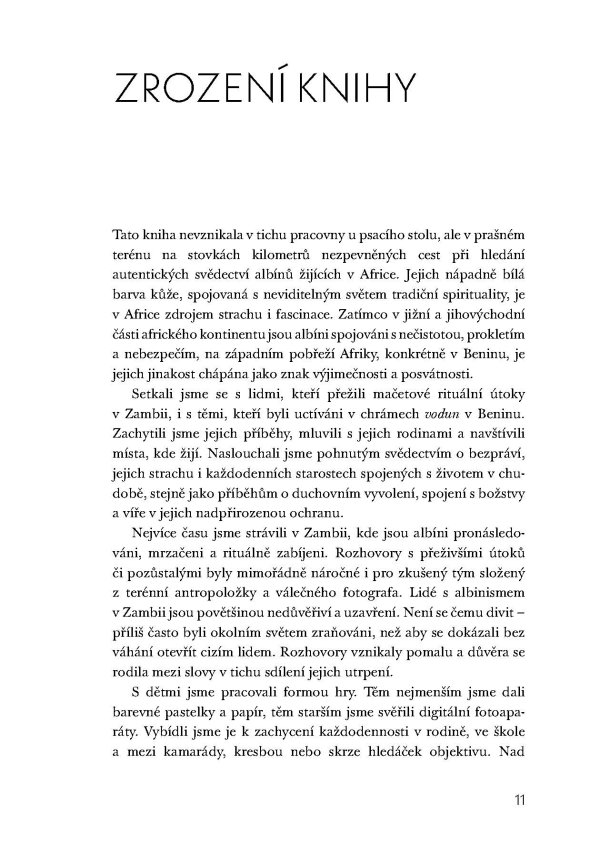 ZROZENÍ KNIHY

Tato kniha nevznikala v tichu pracovny u psacího stolu, ale v prašném terénu na stovkách kilometrů nezpevněných cest při hledání autentických svědectví albínů žijících v Africe. Jejich nápadně bílá barva kůže, spojovaná s neviditelným světem tradiční spirituality, je v Africe zdrojem strachu i fascinace. Zatímco v jižní a jihovýchodní části afrického kontinentu jsou albíni spojováni s nečistotou, prokletím a nebezpečím, na západním pobřeží Afriky, konkrétně v Beninu, je jejich jinakost chápána jako znak výjimečnosti a posvátnosti.

Setkali jsme se s lidmi, kteří přežili mačetové rituální útoky v Zambii, i s těmi, kteří byli uctíváni v chrámech vodun v Beninu. Zachytili jsme jejich příběhy, mluvili s jejich rodinami a navštívili místa, kde žijí. Naslouchali jsme pohnutým svědectvím o bezpráví, jejich strachu i každodenních starostech spojených s životem v chudobě, stejně jako příběhům o duchovním vyvolení, spojení s božstvy a víře v jejich nadpřirozenou ochranu.

Nejvíce času jsme strávili v Zambii, kde jsou albíni pronásledováni, mrzačeni a rituálně zabíjeni. Rozhovory s přeživšími útoků či pozůstalými byly mimořádně náročné i pro zkušený tým složený z terénní antropoložky a válečného fotografa. Lidé s albinismem v Zambii jsou povětšinou nedůvěřiví a uzavření. Není se čemu divit – příliš často byli okolním světem zraňováni, než aby se dokázali bez váhání otevřít cizím lidem. Rozhovory vznikaly pomalu a důvěra se rodila mezi slovy v tichu sdílení jejich utrpení.

S dětmi jsme pracovali formou hry. Těm nejmenším jsme dali barevné pastelky a papír, těm starším jsme svěřili digitální fotoaparáty. Vybídli jsme je k zachycení každodennosti v rodině, ve škole a mezi kamarády, kresbou nebo skrze hledáček objektivu. Nad

11